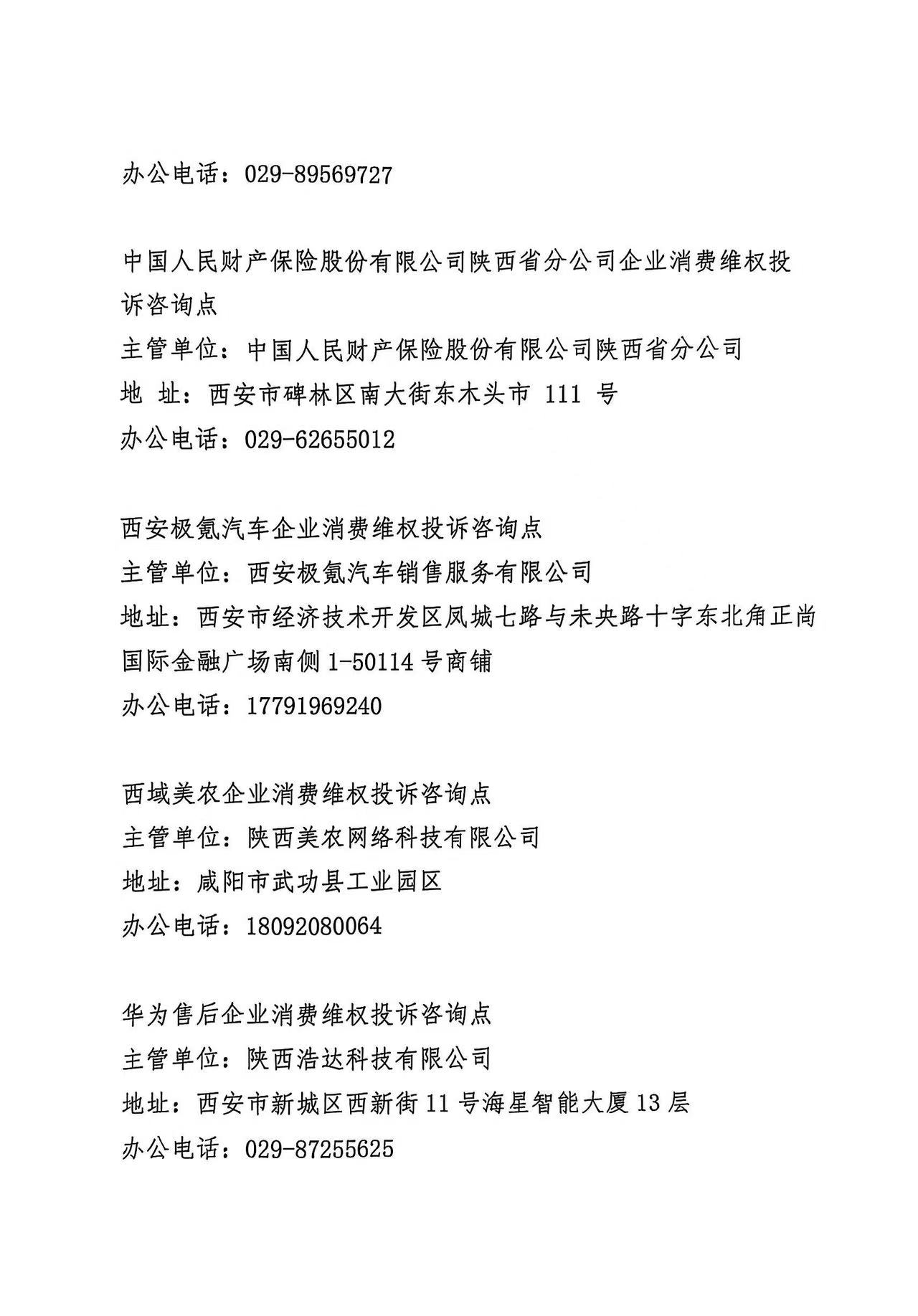 办公电话：029-89569727

中国人民财产保险股份有限公司陕西省分公司企业消费维权投诉咨询点
主管单位：中国人民财产保险股份有限公司陕西省分公司
地 址：西安市碑林区南大街东木头市 111 号
办公电话：029-62655012

西安极氪汽车企业消费维权投诉咨询点
主管单位：西安极氪汽车销售服务有限公司
地址：西安市经济技术开发区凤城七路与未央路十字东北角正尚国际金融广场南侧 1-50114 号商铺
办公电话：17791969240

西域美农企业消费维权投诉咨询点
主管单位：陕西美农网络科技有限公司
地址：咸阳市武功县工业园区
办公电话：18092080064

华为售后企业消费维权投诉咨询点
主管单位：陕西浩达科技有限公司
地址：西安市新城区西新街 11 号海星智能大厦 13 层
办公电话：029-87255625